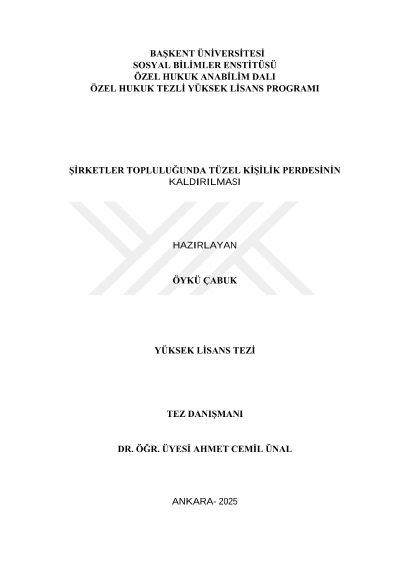 BAŞKENT ÜNİVERSİTESİ
SOSYAL BİLİMLER ENSTİTÜSÜ
ÖZEL HUKUK ANABİLİM DALI
ÖZEL HUKUK TEZLİ YÜKSEK LİSANS PROGRAMI

ŞİRKETLER TOPLULUĞUNDA TÜZEL KİŞİLİK PERDESİNİN KALDIRILMASI

HAZIRLAYAN

ÖYKÜ ÇABUK

YÜKSEK LİSANS TEZİ

TEZ DANIŞMANI

DR. ÖĞR. ÜYESİ AHMET CEMİL ÜNAL

ANKARA- 2025